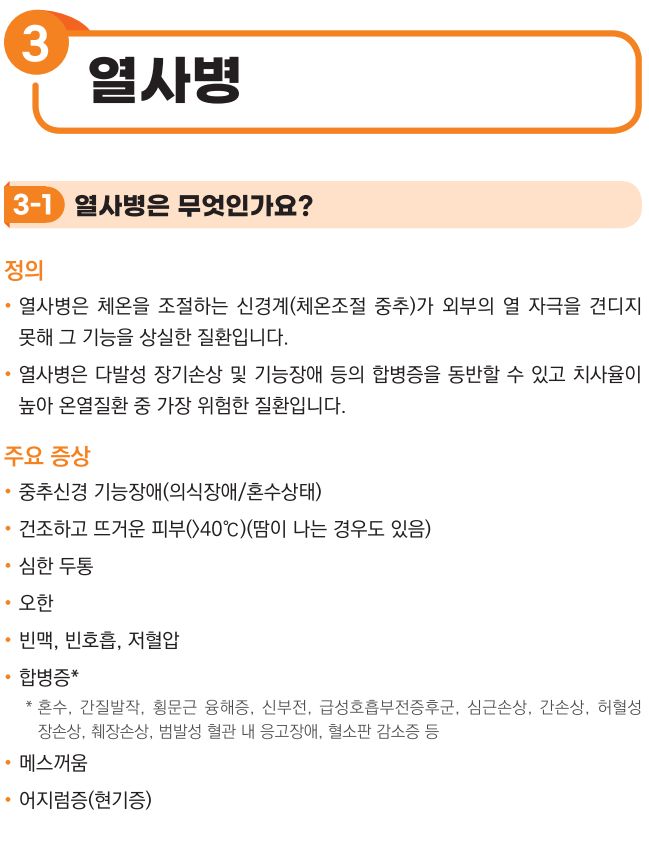 3
열사병

3-1 열사병은 무엇인가요?

정의

• 열사병은 체온을 조절하는 신경계(체온조절 중추)가 외부의 열 자극을 견디지 못해 그 기능을 상실한 질환입니다.

• 열사병은 다발성 장기손상 및 기능장애 등의 합병증을 동반할 수 있고 치사율이 높아 온열질환 중 가장 위험한 질환입니다.

주요 증상

• 중추신경 기능장애(의식장애/혼수상태)

• 건조하고 뜨거운 피부(>40℃)(땀이 나는 경우도 있음)

• 심한 두통

• 오한

• 빈맥, 빈호흡, 저혈압

• 합병증*

* 혼수, 간질발작, 횡문근 융해증, 신부전, 급성호흡부전증후군, 심근손상, 간손상, 허혈성 장손상, 췌장손상, 범발성 혈관 내 응고장애, 혈소판 감소증 등

• 메스꺼움

• 어지럼증(현기증)